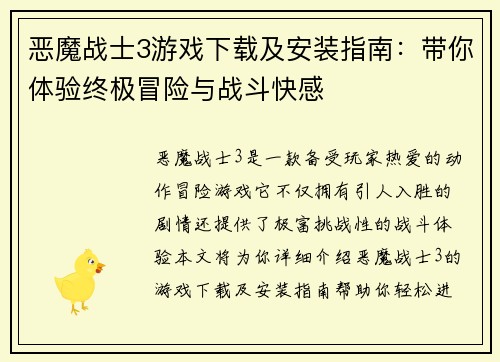 恶魔战士3游戏下载及安装指南：带你体验终极冒险与战斗快感

恶魔战士3是一款备受玩家热爱的动作冒险游戏它不仅拥有引人入胜的剧情还提供了极富挑战性的战斗体验本文将为你详细介绍恶魔战士3的游戏下载及安装指南帮助你轻松进